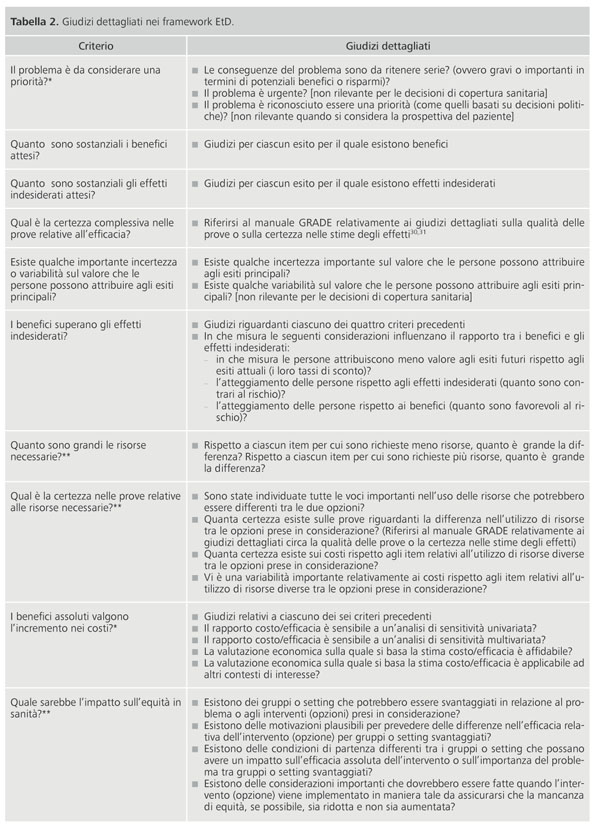 **Tabella 2.** Giudizi dettagliati nei framework EtD.

| Criterio | Giudizi dettagliati |
|---|---|
| Il problema è da considerare una priorità?* | ■ Le conseguenze del problema sono da ritenere serie? (ovvero gravi o importanti in termini di potenziali benefici o risparmi)? ■ Il problema è urgente? [non rilevante per le decisioni di copertura sanitaria] ■ Il problema è riconosciuto essere una priorità (come quelli basati su decisioni politiche)? [non rilevante quando si considera la prospettiva del paziente] |
| Quanto sono sostanziali i benefici attesi? | ■ Giudizi per ciascun esito per il quale esistono benefici |
| Quanto sono sostanziali gli effetti indesiderati attesi? | ■ Giudizi per ciascun esito per il quale esistono effetti indesiderati |
| Qual è la certezza complessiva nelle prove relative all'efficacia? | ■ Riferirsi al manuale GRADE relativamente ai giudizi dettagliati sulla qualità delle prove o sulla certezza nelle stime degli effetti$^{30,31}$ |
| Esiste qualche importante incertezza o variabilità sul valore che le persone possono attribuire agli esiti principali? | ■ Esiste qualche incertezza importante sul valore che le persone possono attribuire agli esiti principali? ■ Esiste qualche variabilità sul valore che le persone possono attribuire agli esiti principali? [non rilevante per le decisioni di copertura sanitaria] |
| I benefici superano gli effetti indesiderati? | ■ Giudizi riguardanti ciascuno dei quattro criteri precedenti ■ In che misura le seguenti considerazioni influenzano il rapporto tra i benefici e gli effetti indesiderati: – in che misura le persone attribuiscono meno valore agli esiti futuri rispetto agli esiti attuali (i loro tassi di sconto)? – l'atteggiamento delle persone rispetto agli effetti indesiderati (quanto sono contrari al rischio)? – l'atteggiamento delle persone rispetto ai benefici (quanto sono favorevoli al rischio)? |
| Quanto sono grandi le risorse necessarie?** | ■ Rispetto a ciascun item per cui sono richieste meno risorse, quanto è grande la differenza? Rispetto a ciascun item per cui sono richieste più risorse, quanto è grande la differenza? |
| Qual è la certezza nelle prove relative alle risorse necessarie?** | ■ Sono state individuate tutte le voci importanti nell'uso delle risorse che potrebbero essere differenti tra le due opzioni? ■ Quanta certezza esiste sulle prove riguardanti la differenza nell'utilizzo di risorse tra le opzioni prese in considerazione? (Riferirsi al manuale GRADE relativamente ai giudizi dettagliati circa la qualità delle prove o la certezza nelle stime degli effetti) ■ Quanta certezza esiste sui costi rispetto agli item relativi all'utilizzo di risorse diverse tra le opzioni prese in considerazione? ■ Vi è una variabilità importante relativamente ai costi rispetto agli item relativi all'utilizzo di risorse diverse tra le opzioni prese in considerazione? |
| I benefici assoluti valgono l'incremento nei costi?* | ■ Giudizi relativi a ciascuno dei sei criteri precedenti ■ Il rapporto costo/efficacia è sensibile a un'analisi di sensitività univariata? ■ Il rapporto costo/efficacia è sensibile a un'analisi di sensitività multivariata? ■ La valutazione economica sulla quale si basa la stima costo/efficacia è affidabile? ■ La valutazione economica sulla quale si basa la stima costo/efficacia è applicabile ad altri contesti di interesse? |
| Quale sarebbe l'impatto sull'equità in sanità?** | ■ Esistono dei gruppi o setting che potrebbero essere svantaggiati in relazione al problema o agli interventi (opzioni) presi in considerazione? ■ Esistono delle motivazioni plausibili per prevedere delle differenze nell'efficacia relativa dell'intervento (opzione) per gruppi o setting svantaggiati? ■ Esistono delle condizioni di partenza differenti tra i gruppi o setting che possano avere un impatto sull'efficacia assoluta dell'intervento o sull'importanza del problema tra gruppi o setting svantaggiati? ■ Esistono delle considerazioni importanti che dovrebbero essere fatte quando l'intervento (opzione) viene implementato in maniera tale da assicurarsi che la mancanza di equità, se possibile, sia ridotta e non sia aumentata? |